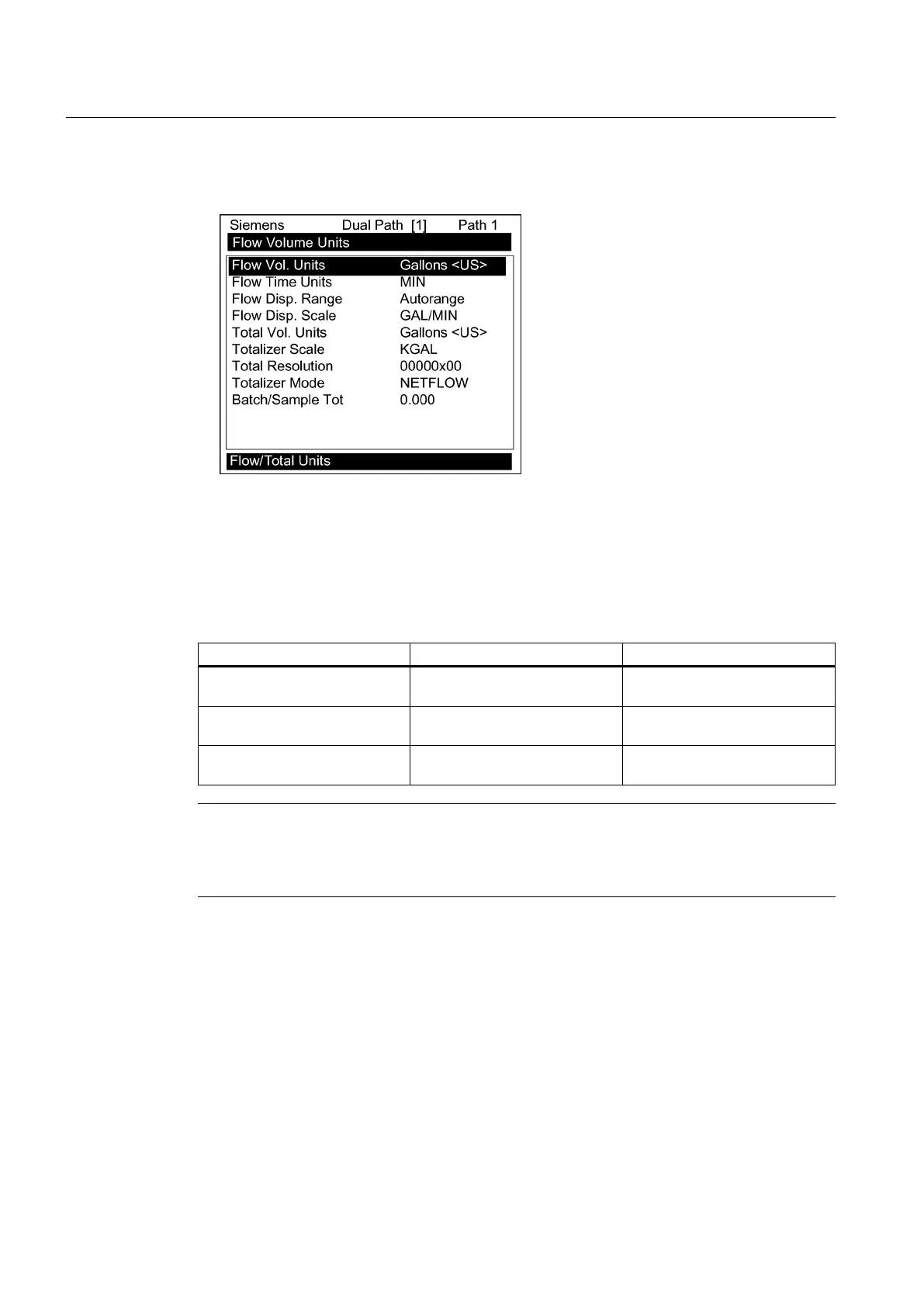 Siemens Dual Path [1] Path 1
Flow Volume Units

Flow Vol. Units Gallons <US>
Flow Time Units MIN
Flow Disp. Range Autorange
Flow Disp. Scale GAL/MIN
Total Vol. Units Gallons <US>
Totalizer Scale KGAL
Total Resolution 00000x00
Totalizer Mode NETFLOW
Batch/Sample Tot 0.000

Flow/Total Units